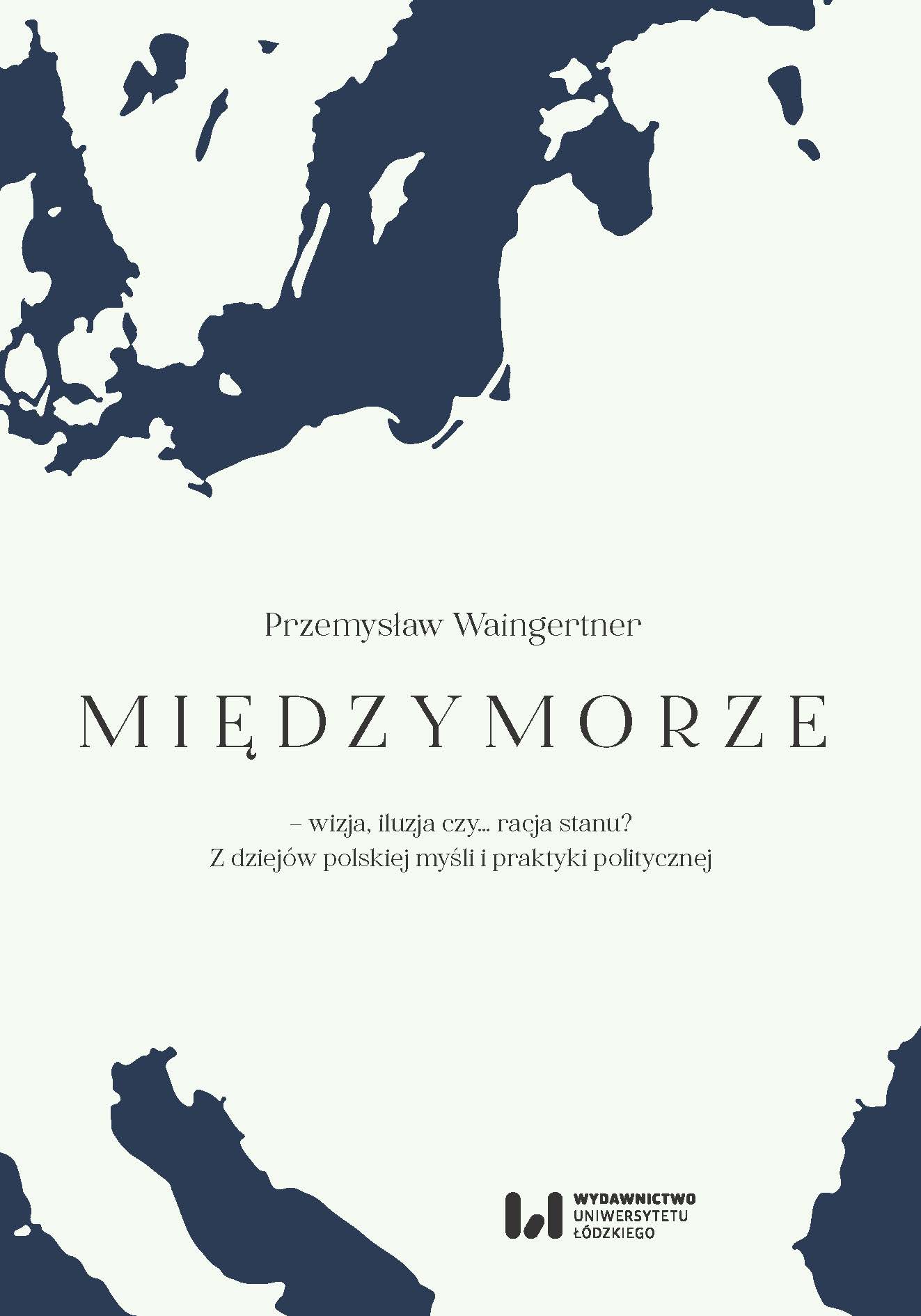 Przemysław Waingertner

MIĘDZYMORZE

– wizja, iluzja czy... racja stanu?
Z dziejów polskiej myśli i praktyki politycznej

WYDAWNICTWO
UNIWERSYTETU
ŁÓDZKIEGO